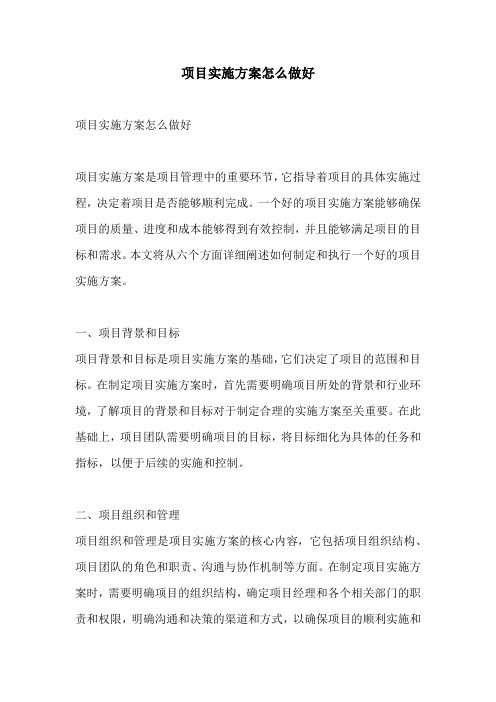 项目实施方案怎么做好

项目实施方案怎么做好

项目实施方案是项目管理中的重要环节，它指导着项目的具体实施过程，决定着项目是否能够顺利完成。一个好的项目实施方案能够确保项目的质量、进度和成本能够得到有效控制，并且能够满足项目的目标和需求。本文将从六个方面详细阐述如何制定和执行一个好的项目实施方案。

一、项目背景和目标

项目背景和目标是项目实施方案的基础，它们决定了项目的范围和目标。在制定项目实施方案时，首先需要明确项目所处的背景和行业环境，了解项目的背景和目标对于制定合理的实施方案至关重要。在此基础上，项目团队需要明确项目的目标，将目标细化为具体的任务和指标，以便于后续的实施和控制。

二、项目组织和管理

项目组织和管理是项目实施方案的核心内容，它包括项目组织结构、项目团队的角色和职责、沟通与协作机制等方面。在制定项目实施方案时，需要明确项目的组织结构，确定项目经理和各个相关部门的职责和权限，明确沟通和决策的渠道和方式，以确保项目的顺利实施和